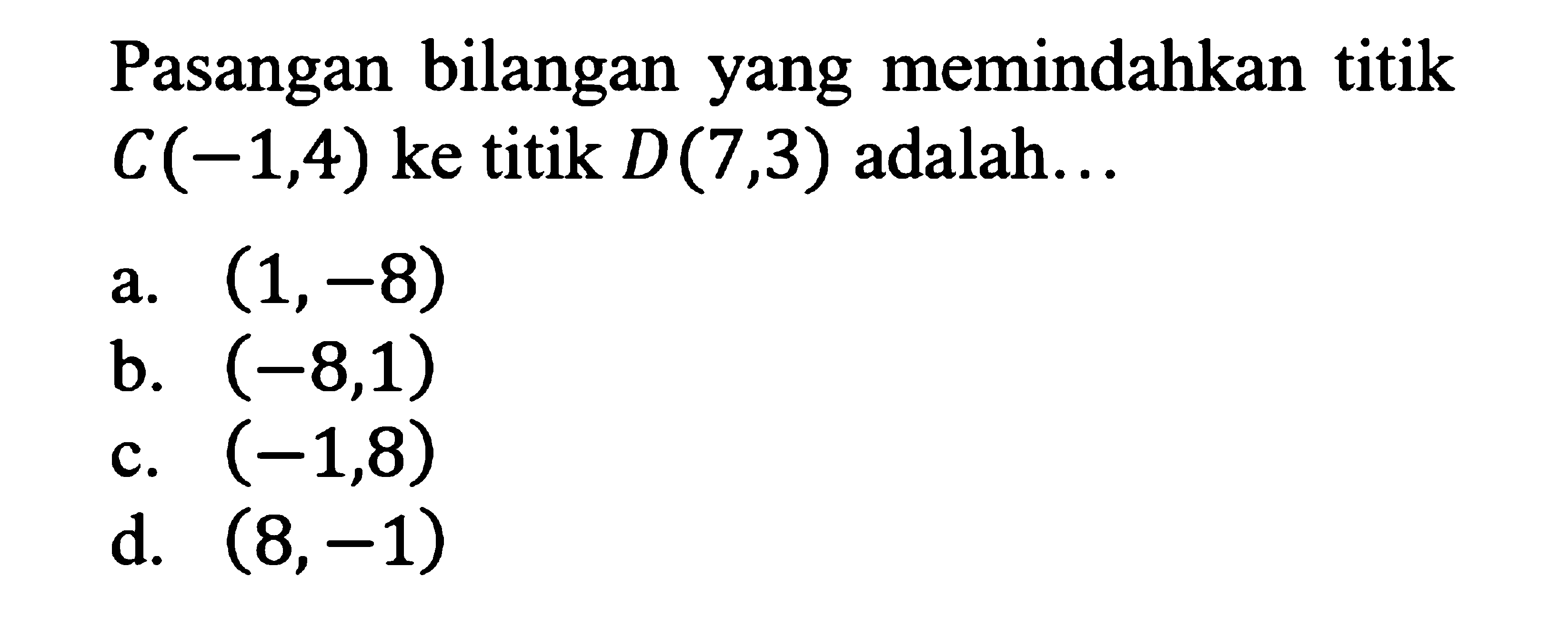 Pasangan bilangan yang memindahkan titik $C(-1,4)$ ke titik $D(7,3)$ adalah...

a. $(1,-8)$
b. $(-8,1)$
c. $(-1,8)$
d. $(8,-1)$